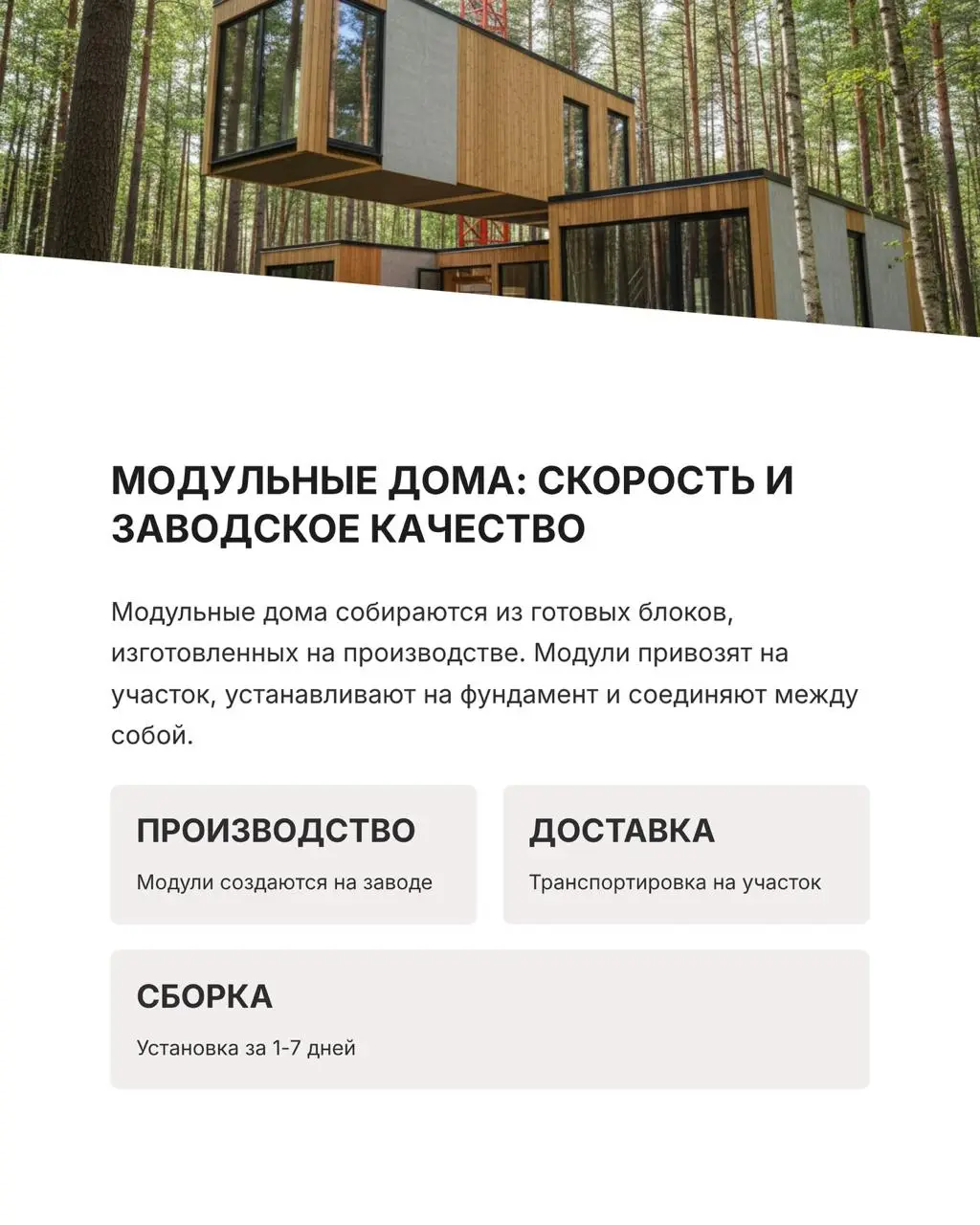 МОДУЛЬНЫЕ ДОМА: СКОРОСТЬ И ЗАВОДСКОЕ КАЧЕСТВО

Модульные дома собираются из готовых блоков, изготовленных на производстве. Модули привозят на участок, устанавливают на фундамент и соединяют между собой.

ПРОИЗВОДСТВО

Модули создаются на заводе

ДОСТАВКА

Транспортировка на участок

СБОРКА

Установка за 1-7 дней